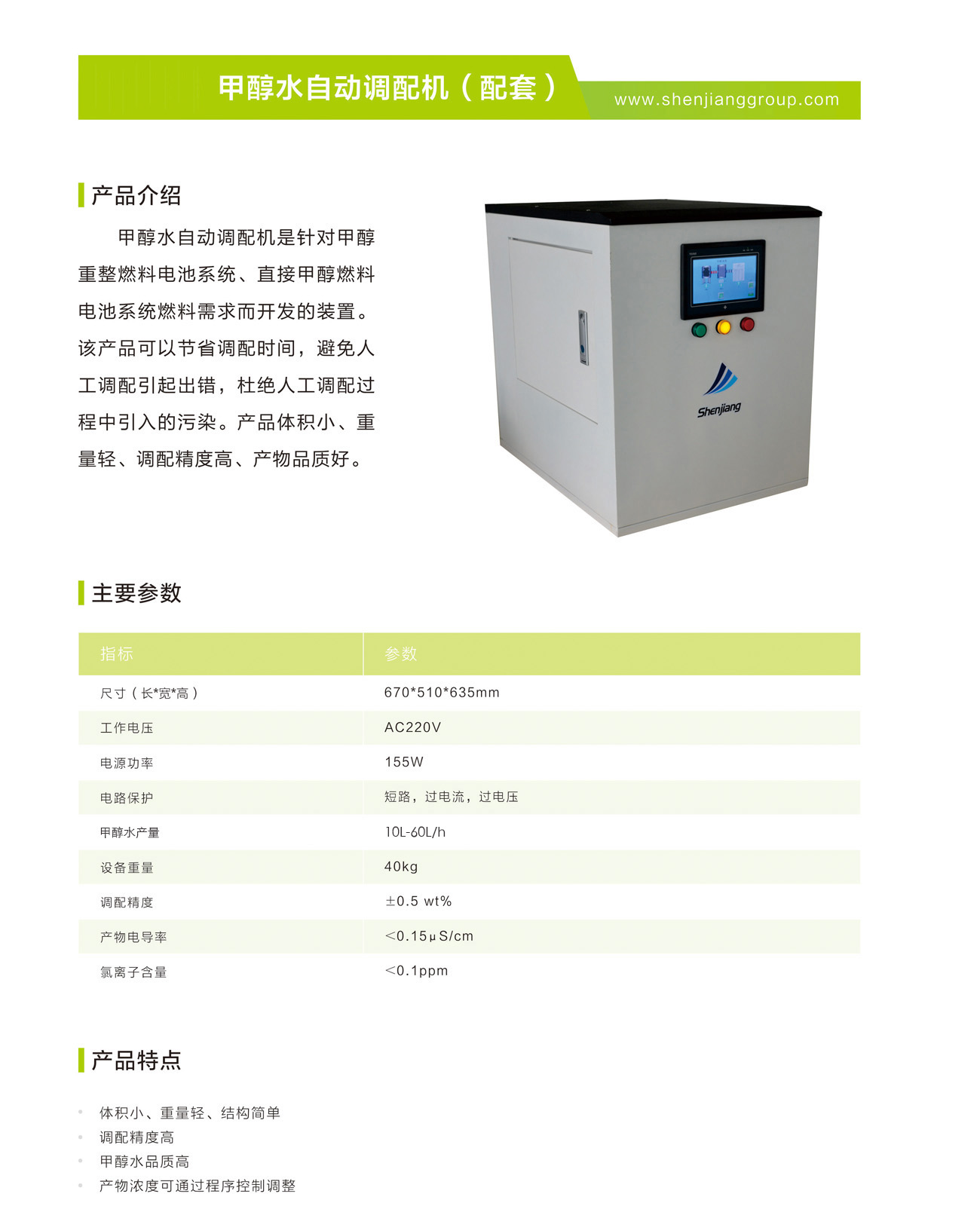 甲醇水自动调配机（配套）

www.shenjianggroup.com

产品介绍

甲醇水自动调配机是针对甲醇重整燃料电池系统、直接甲醇燃料电池系统燃料需求而开发的装置。该产品可以节省调配时间，避免人工调配引起出错，杜绝人工调配过程中引入的污染。产品体积小、重量轻、调配精度高、产物品质好。

Shenjiang

主要参数

| 指标 | 参数 |
|---|---|
| 尺寸（长*宽*高） | 670*510*635mm |
| 工作电压 | AC220V |
| 电源功率 | 155W |
| 电路保护 | 短路，过电流，过电压 |
| 甲醇水产量 | 10L-60L/h |
| 设备重量 | 40kg |
| 调配精度 | ±0.5 wt% |
| 产物电导率 | <0.15μS/cm |
| 氯离子含量 | <0.1ppm |

产品特点

• 体积小、重量轻、结构简单
• 调配精度高
• 甲醇水品质高
• 产物浓度可通过程序控制调整